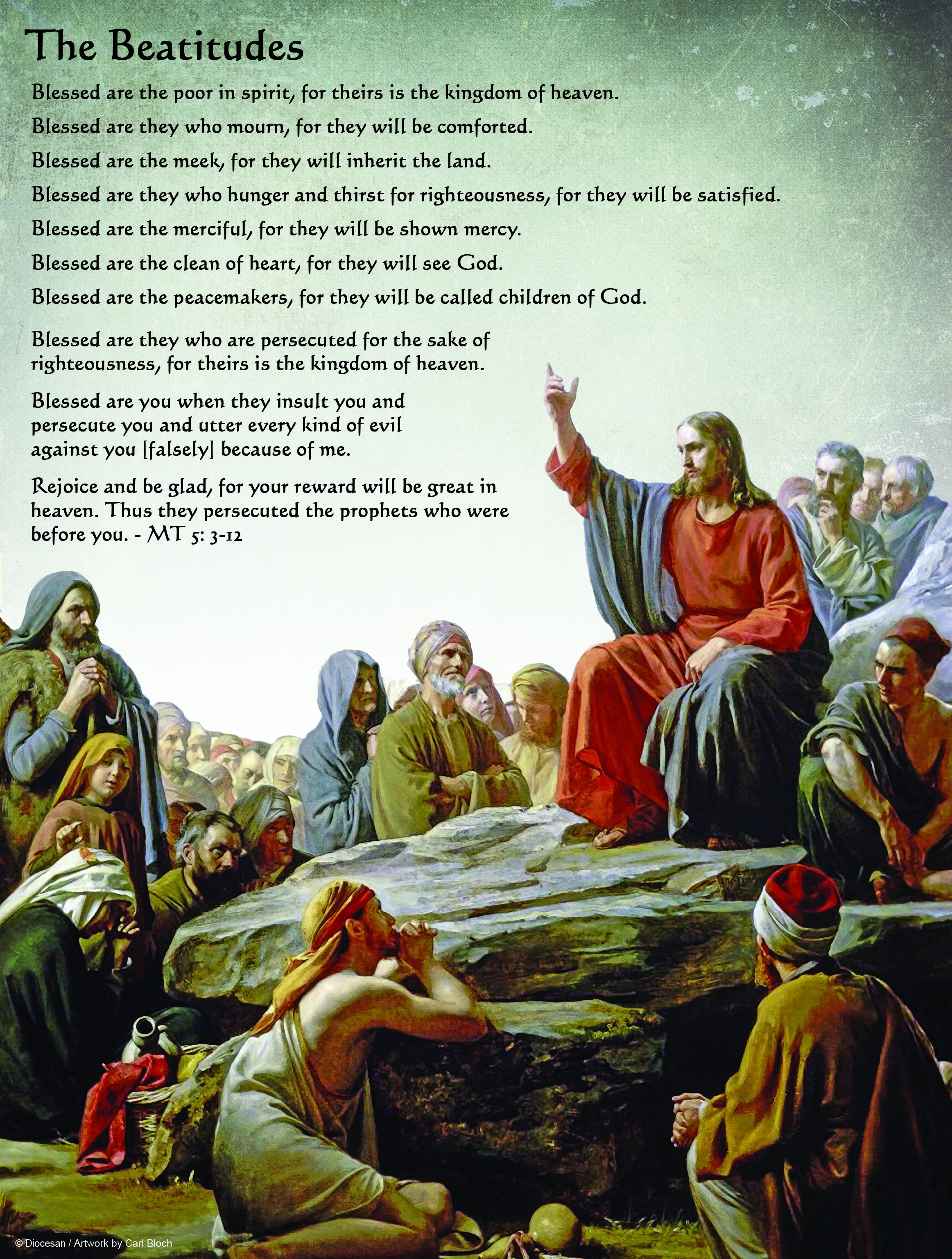 The Beatitudes

Blessed are the poor in spirit, for theirs is the kingdom of heaven.

Blessed are they who mourn, for they will be comforted.

Blessed are the meek, for they will inherit the land.

Blessed are they who hunger and thirst for righteousness, for they will be satisfied.

Blessed are the merciful, for they will be shown mercy.

Blessed are the clean of heart, for they will see God.

Blessed are the peacemakers, for they will be called children of God.

Blessed are they who are persecuted for the sake of righteousness, for theirs is the kingdom of heaven.

Blessed are you when they insult you and persecute you and utter every kind of evil against you [falsely] because of me.

Rejoice and be glad, for your reward will be great in heaven. Thus they persecuted the prophets who were before you. - MT 5: 3-12

© Diocesan / Artwork by Carl Bloch